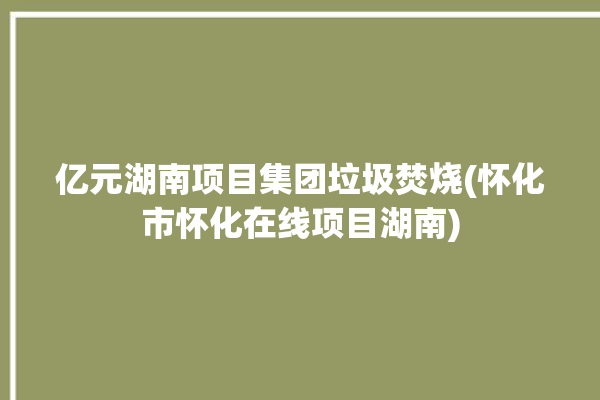 亿元湖南项目集团垃圾焚烧(怀化市怀化在线项目湖南)